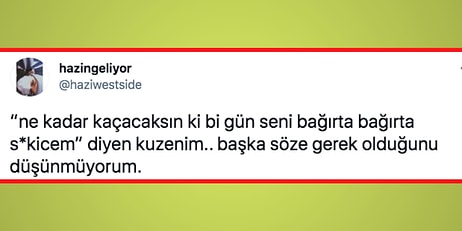 hazingeliyor
@haziwestside

“ne kadar kaçacaksın ki bi gün seni bağırta bağırta s*kicem” diyen kuzenim.. başka söze gerek olduğunu düşünmüyorum.